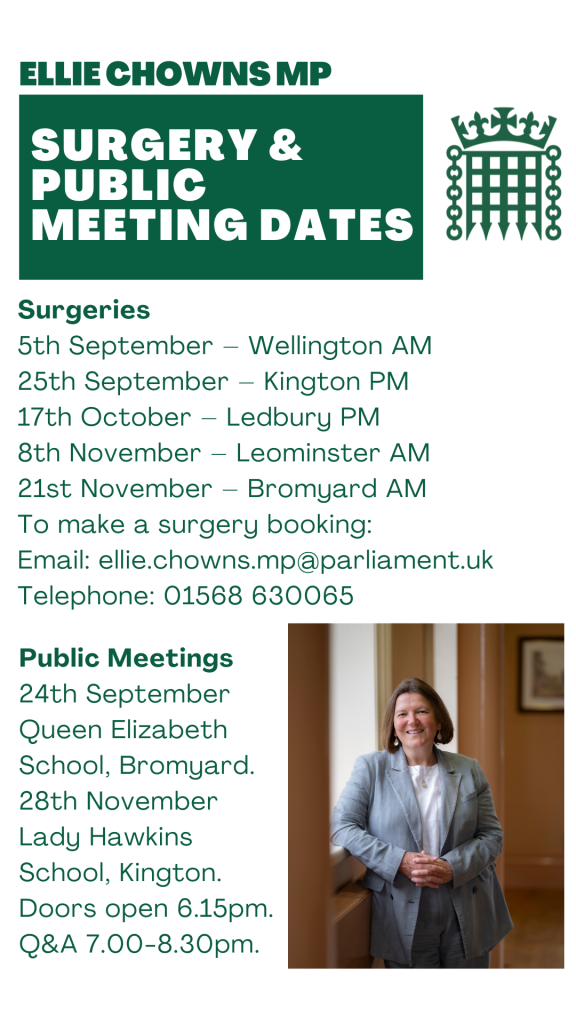 ELLIE CHOWNS MP

SURGERY & PUBLIC MEETING DATES

Surgeries
5th September – Wellington AM
25th September – Kington PM
17th October – Ledbury PM
8th November – Leominster AM
21st November – Bromyard AM
To make a surgery booking:
Email: ellie.chowns.mp@parliament.uk
Telephone: 01568 630065

Public Meetings
24th September
Queen Elizabeth School, Bromyard.
28th November
Lady Hawkins School, Kington.
Doors open 6.15pm.
Q&A 7.00-8.30pm.